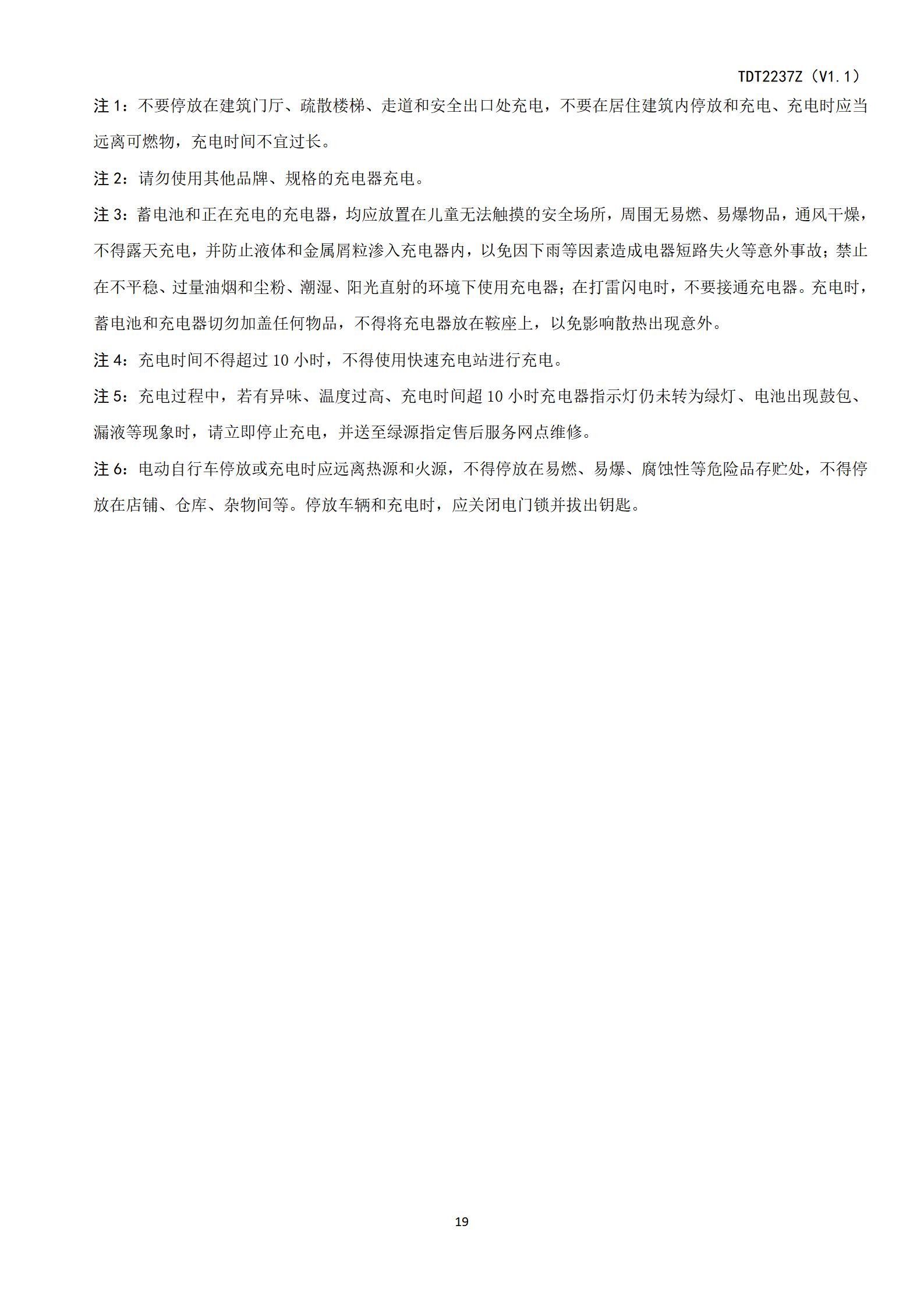 TDT2237Z（V1.1）

注 1：不要停放在建筑门厅、疏散楼梯、走道和安全出口处充电，不要在居住建筑内停放和充电、充电时应当远离可燃物，充电时间不宜过长。

注 2：请勿使用其他品牌、规格的充电器充电。

注 3：蓄电池和正在充电的充电器，均应放置在儿童无法触摸的安全场所，周围无易燃、易爆物品，通风干燥，不得露天充电，并防止液体和金属屑粒渗入充电器内，以免因下雨等因素造成电器短路失火等意外事故；禁止在不平稳、过量油烟和尘粉、潮湿、阳光直射的环境下使用充电器；在打雷闪电时，不要接通充电器。充电时，蓄电池和充电器切勿加盖任何物品，不得将充电器放在鞍座上，以免影响散热出现意外。

注 4：充电时间不得超过 10 小时，不得使用快速充电站进行充电。

注 5：充电过程中，若有异味、温度过高、充电时间超 10 小时充电器指示灯仍未转为绿灯、电池出现鼓包、漏液等现象时，请立即停止充电，并送至绿源指定售后服务网点维修。

注 6：电动自行车停放或充电时应远离热源和火源，不得停放在易燃、易爆、腐蚀性等危险品存贮处，不得停放在店铺、仓库、杂物间等。停放车辆和充电时，应关闭电门锁并拔出钥匙。

19